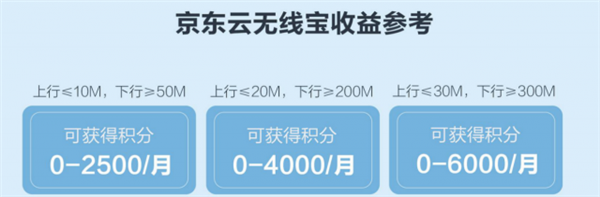 京东云无线宝收益参考

上行≤10M，下行≥50M
可获得积分
0-2500/月

上行≤20M，下行≥200M
可获得积分
0-4000/月

上行≤30M，下行≥300M
可获得积分
0-6000/月